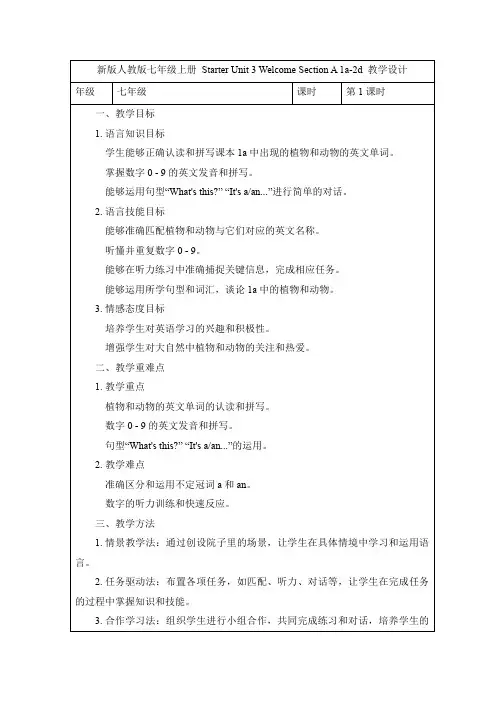 新版人教版七年级上册 Starter Unit 3 Welcome Section A 1a-2d 教学设计

| 年级 | 七年级 | 课时 | 第 1 课时 |
|---|---|---|---|

一、教学目标

1. 语言知识目标

学生能够正确认读和拼写课本 1a 中出现的植物和动物的英文单词。

掌握数字 0 - 9 的英文发音和拼写。

能够运用句型“What's this?” “It's a/an...”进行简单的对话。

2. 语言技能目标

能够准确匹配植物和动物与它们对应的英文名称。

听懂并重复数字 0 - 9。

能够在听力练习中准确捕捉关键信息，完成相应任务。

能够运用所学句型和词汇，谈论 1a 中的植物和动物。

3. 情感态度目标

培养学生对英语学习的兴趣和积极性。

增强学生对大自然中植物和动物的关注和热爱。

二、教学重难点

1. 教学重点

植物和动物的英文单词的认读和拼写。

数字 0 - 9 的英文发音和拼写。

句型“What's this?” “It's a/an...”的运用。

2. 教学难点

准确区分和运用不定冠词 a 和 an。

数字的听力训练和快速反应。

三、教学方法

1. 情景教学法：通过创设院子里的场景，让学生在具体情境中学习和运用语言。

2. 任务驱动法：布置各项任务，如匹配、听力、对话等，让学生在完成任务的过程中掌握知识和技能。

3. 合作学习法：组织学生进行小组合作，共同完成练习和对话，培养学生的